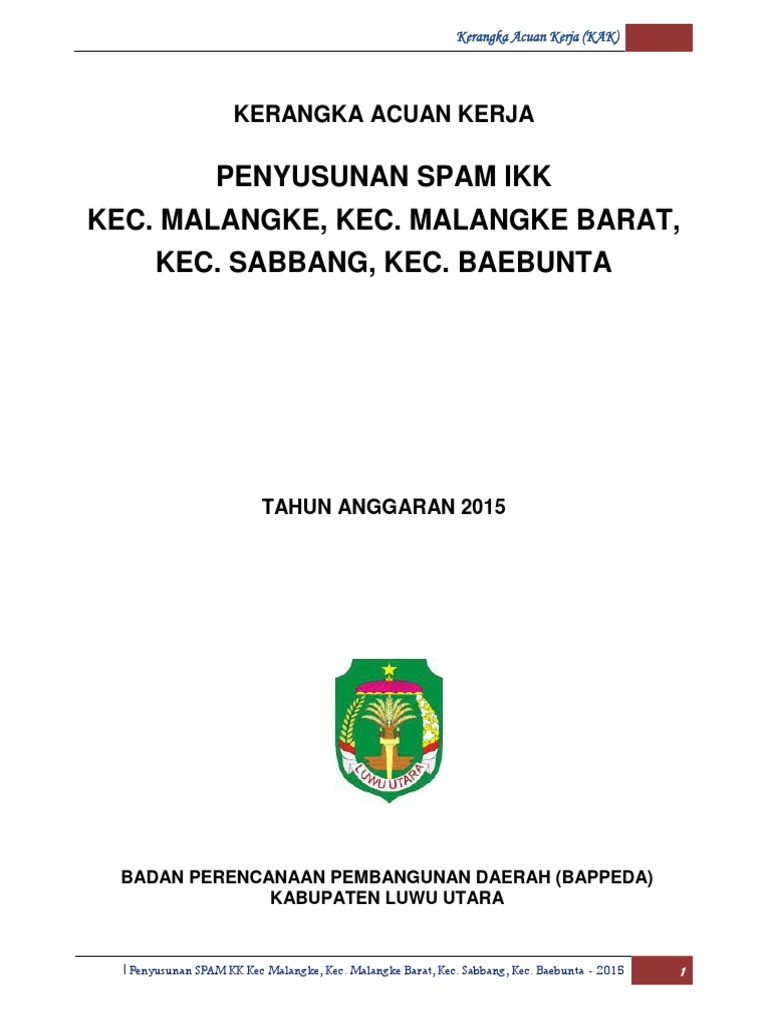 Kerangka Acuan Kerja (KAK)

KERANGKA ACUAN KERJA

PENYUSUNAN SPAM IKK
KEC. MALANGKE, KEC. MALANGKE BARAT,
KEC. SABBANG, KEC. BAEBUNTA

TAHUN ANGGARAN 2015

LUWU UTARA

BADAN PERENCANAAN PEMBANGUNAN DAERAH (BAPPEDA)
KABUPATEN LUWU UTARA

| Penyusunan SPAM KK Kec Malangke, Kec. Malangke Barat, Kec. Sabbang, Kec. Baebunta - 2015

1